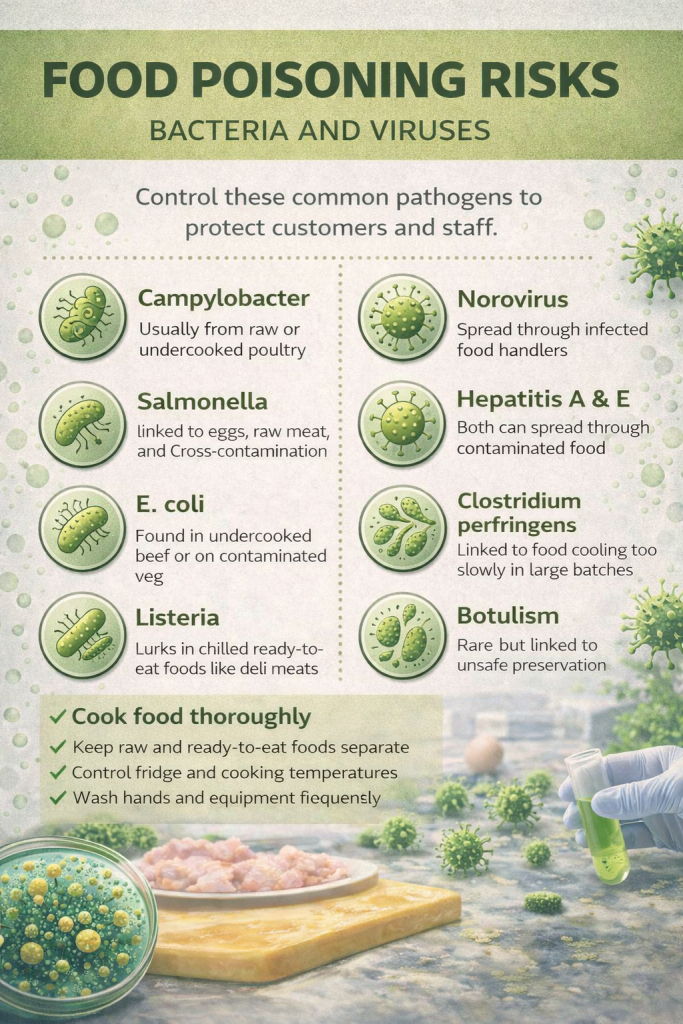 FOOD POISONING RISKS
BACTERIA AND VIRUSES

Control these common pathogens to protect customers and staff.

Campylobacter
Usually from raw or undercooked poultry

Salmonella
linked to eggs, raw meat, and Cross-contamination

E. coli
Found in undercooked beef or on contaminated veg

Listeria
Lurks in chilled ready-to-eat foods like deli meats

Norovirus
Spread through infected food handlers

Hepatitis A & E
Both can spread through contaminated food

Clostridium perfringens
Linked to food cooling too slowly in large batches

Botulism
Rare but linked to unsafe preservation

✓ Cook food thoroughly
✓ Keep raw and ready-to-eat foods separate
✓ Control fridge and cooking temperatures
✓ Wash hands and equipment fiequensly